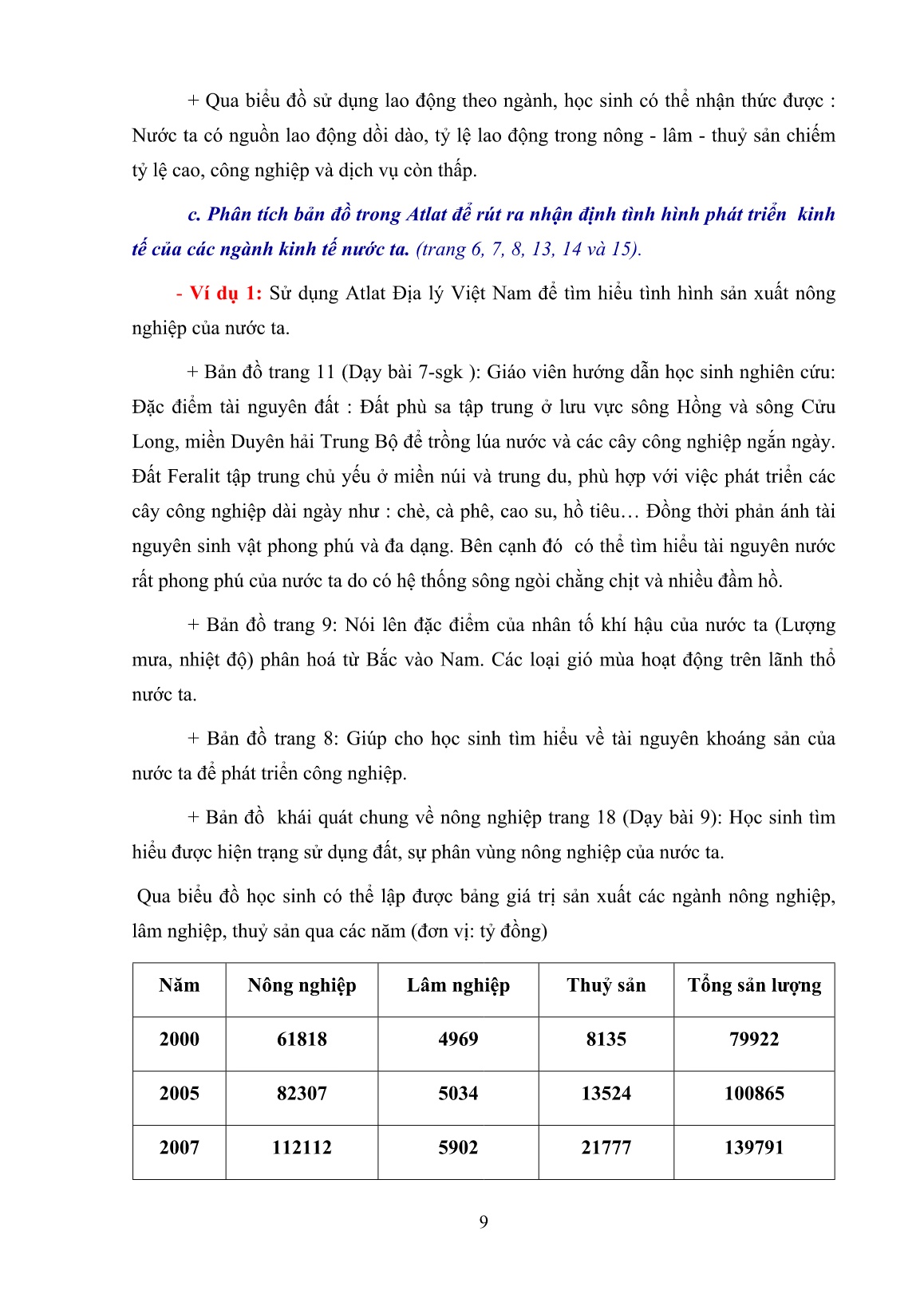 + Qua biểu đồ sử dụng lao động theo ngành, học sinh có thể nhận thức được : Nước ta có nguồn lao động dồi dào, tỷ lệ lao động trong nông - lâm - thuỷ sản chiếm tỷ lệ cao, công nghiệp và dịch vụ còn thấp.

c. Phân tích bản đồ trong Atlat để rút ra nhận định tình hình phát triển kinh tế của các ngành kinh tế nước ta. (trang 6, 7, 8, 13, 14 và 15).

- Ví dụ 1: Sử dụng Atlat Địa lý Việt Nam để tìm hiểu tình hình sản xuất nông nghiệp của nước ta.

+ Bản đồ trang 11 (Dạy bài 7-sgk ): Giáo viên hướng dẫn học sinh nghiên cứu: Đặc điểm tài nguyên đất : Đất phù sa tập trung ở lưu vực sông Hồng và sông Cửu Long, miền Duyên hải Trung Bộ để trồng lúa nước và các cây công nghiệp ngắn ngày. Đất Feralit tập trung chủ yếu ở miền núi và trung du, phù hợp với việc phát triển các cây công nghiệp dài ngày như : chè, cà phê, cao su, hồ tiêu… Đồng thời phản ánh tài nguyên sinh vật phong phú và đa dạng. Bên cạnh đó có thể tìm hiểu tài nguyên nước rất phong phú của nước ta do có hệ thống sông ngòi chằng chịt và nhiều đầm hồ.

+ Bản đồ trang 9: Nói lên đặc điểm của nhân tố khí hậu của nước ta (Lượng mưa, nhiệt độ) phân hoá từ Bắc vào Nam. Các loại gió mùa hoạt động trên lãnh thổ nước ta.

+ Bản đồ trang 8: Giúp cho học sinh tìm hiểu về tài nguyên khoáng sản của nước ta để phát triển công nghiệp.

+ Bản đồ khái quát chung về nông nghiệp trang 18 (Dạy bài 9): Học sinh tìm hiểu được hiện trạng sử dụng đất, sự phân vùng nông nghiệp của nước ta.

Qua biểu đồ học sinh có thể lập được bảng giá trị sản xuất các ngành nông nghiệp, lâm nghiệp, thuỷ sản qua các năm (đơn vị: tỷ đồng)

| Năm | Nông nghiệp | Lâm nghiệp | Thuỷ sản | Tổng sản lượng |
|---|---|---|---|---|
| 2000 | 61818 | 4969 | 8135 | 79922 |
| 2005 | 82307 | 5034 | 13524 | 100865 |
| 2007 | 112112 | 5902 | 21777 | 139791 |

9